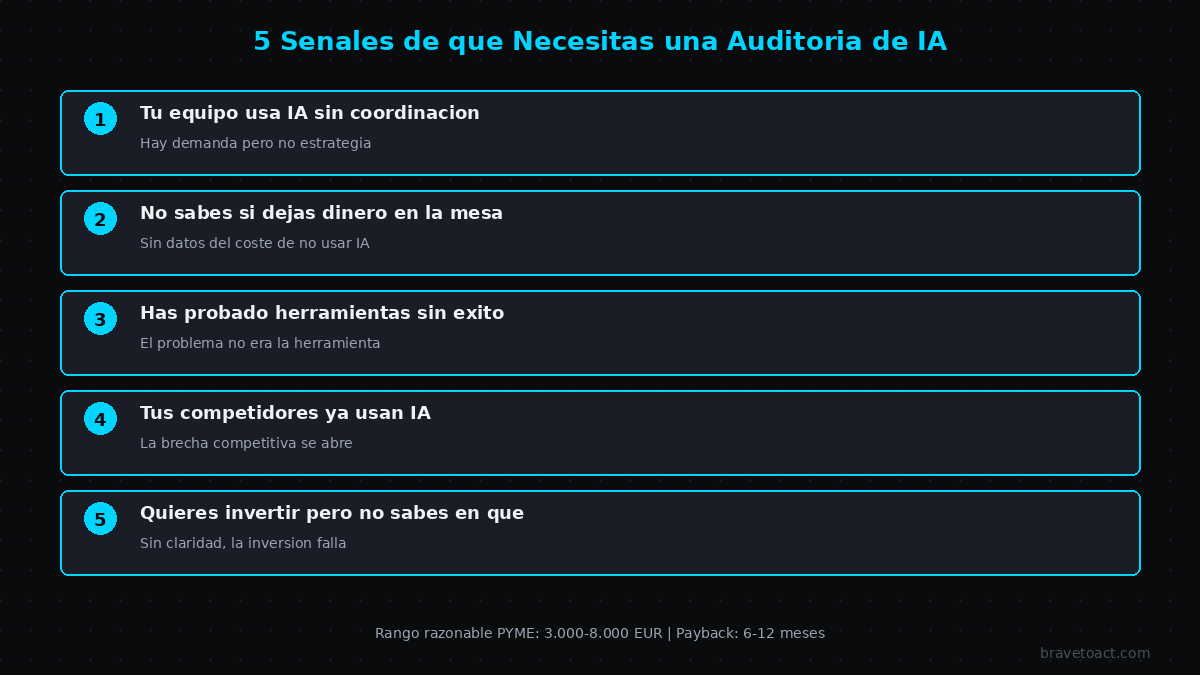 5 Senales de que Necesitas una Auditoria de IA

1 Tu equipo usa IA sin coordinacion
Hay demanda pero no estrategia

2 No sabes si dejas dinero en la mesa
Sin datos del coste de no usar IA

3 Has probado herramientas sin exito
El problema no era la herramienta

4 Tus competidores ya usan IA
La brecha competitiva se abre

5 Quieres invertir pero no sabes en que
Sin claridad, la inversion falla

Rango razonable PYME: 3.000-8.000 EUR | Payback: 6-12 meses

bravetoact.com